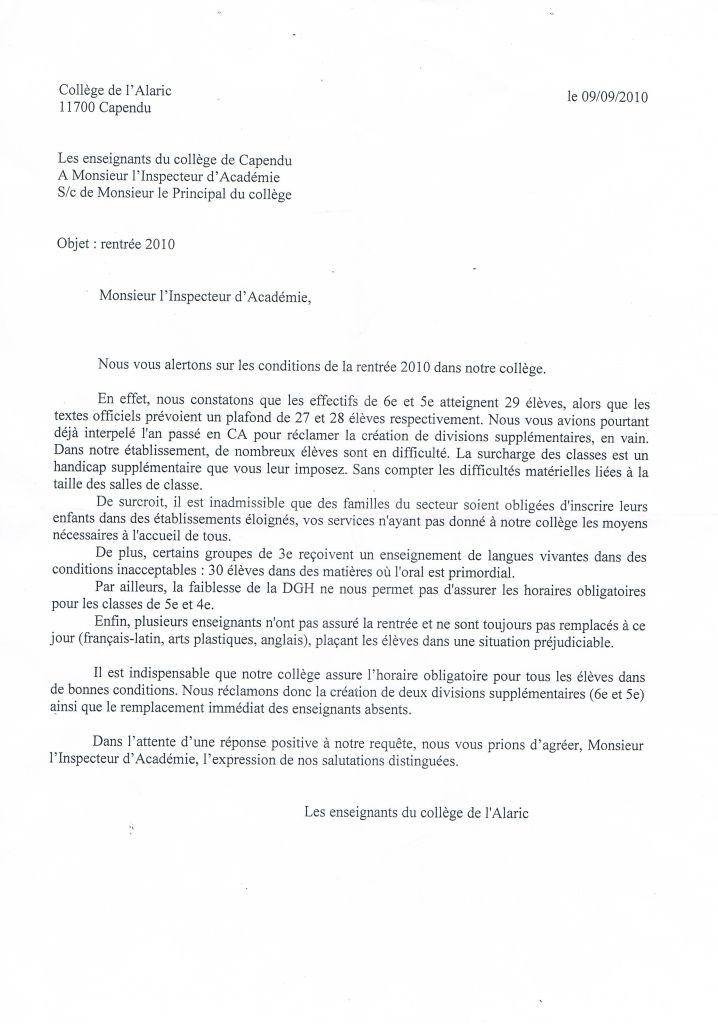 Collège de l'Alaric
11700 Capendu

le 09/09/2010

Les enseignants du collège de Capendu
A Monsieur l'Inspecteur d'Académie
S/c de Monsieur le Principal du collège

Objet : rentrée 2010

Monsieur l'Inspecteur d'Académie,

Nous vous alertons sur les conditions de la rentrée 2010 dans notre collège.

En effet, nous constatons que les effectifs de 6e et 5e atteignent 29 élèves, alors que les textes officiels prévoient un plafond de 27 et 28 élèves respectivement. Nous vous avions pourtant déjà interpelé l'an passé en CA pour réclamer la création de divisions supplémentaires, en vain. Dans notre établissement, de nombreux élèves sont en difficulté. La surcharge des classes est un handicap supplémentaire que vous leur imposez. Sans compter les difficultés matérielles liées à la taille des salles de classe.
De surcroit, il est inadmissible que des familles du secteur soient obligées d'inscrire leurs enfants dans des établissements éloignés, vos services n'ayant pas donné à notre collège les moyens nécessaires à l'accueil de tous.
De plus, certains groupes de 3e reçoivent un enseignement de langues vivantes dans des conditions inacceptables : 30 élèves dans des matières où l'oral est primordial.
Par ailleurs, la faiblesse de la DGH ne nous permet pas d'assurer les horaires obligatoires pour les classes de 5e et 4e.
Enfin, plusieurs enseignants n'ont pas assuré la rentrée et ne sont toujours pas remplacés à ce jour (français-latin, arts plastiques, anglais), plaçant les élèves dans une situation préjudiciable.

Il est indispensable que notre collège assure l'horaire obligatoire pour tous les élèves dans de bonnes conditions. Nous réclamons donc la création de deux divisions supplémentaires (6e et 5e) ainsi que le remplacement immédiat des enseignants absents.

Dans l'attente d'une réponse positive à notre requête, nous vous prions d'agréer, Monsieur l'Inspecteur d'Académie, l'expression de nos salutations distinguées.

Les enseignants du collège de l'Alaric